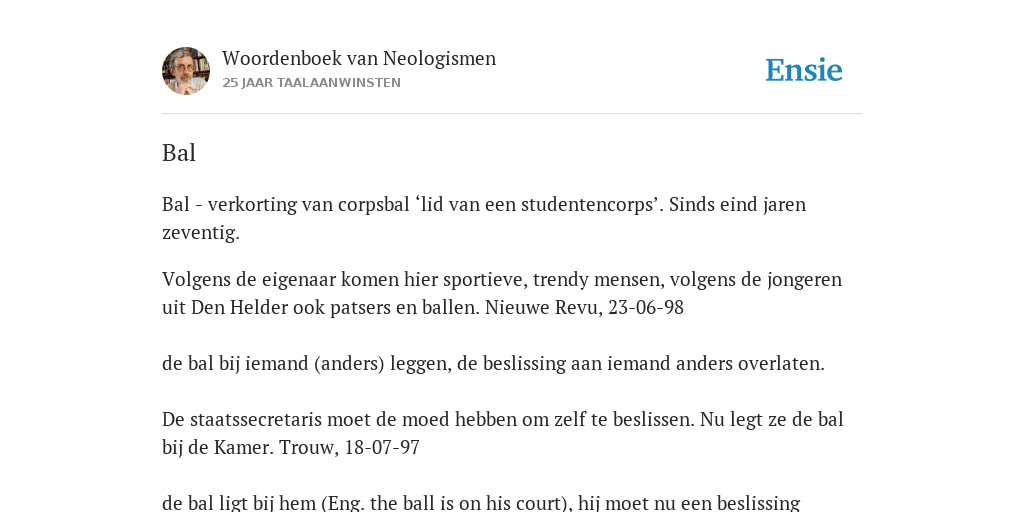 Woordenboek van Neologismen
25 JAAR TAALAANWINSTEN

Ensie

Bal

Bal - verkorting van corpsbal ‘lid van een studentencorps’. Sinds eind jaren zeventig.

Volgens de eigenaar komen hier sportieve, trendy mensen, volgens de jongeren uit Den Helder ook patsers en ballen. Nieuwe Revu, 23-06-98

de bal bij iemand (anders) leggen, de beslissing aan iemand anders overlaten.

De staatssecretaris moet de moed hebben om zelf te beslissen. Nu legt ze de bal bij de Kamer. Trouw, 18-07-97

de bal ligt bij hem (Eng. the ball is on his court), hij moet nu een beslissing